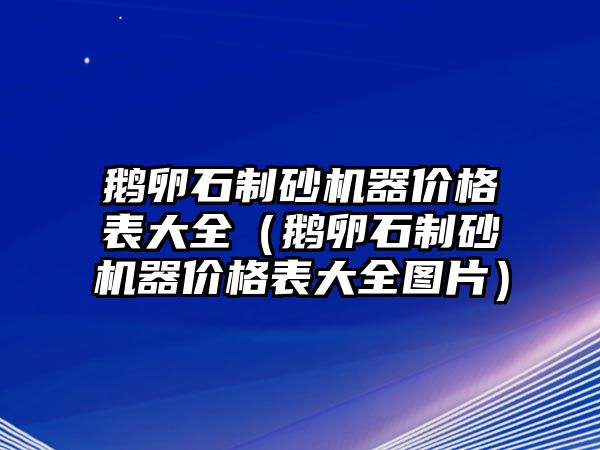 鹅卵石制砂机器价格表大全（鹅卵石制砂机器价格表大全图片）